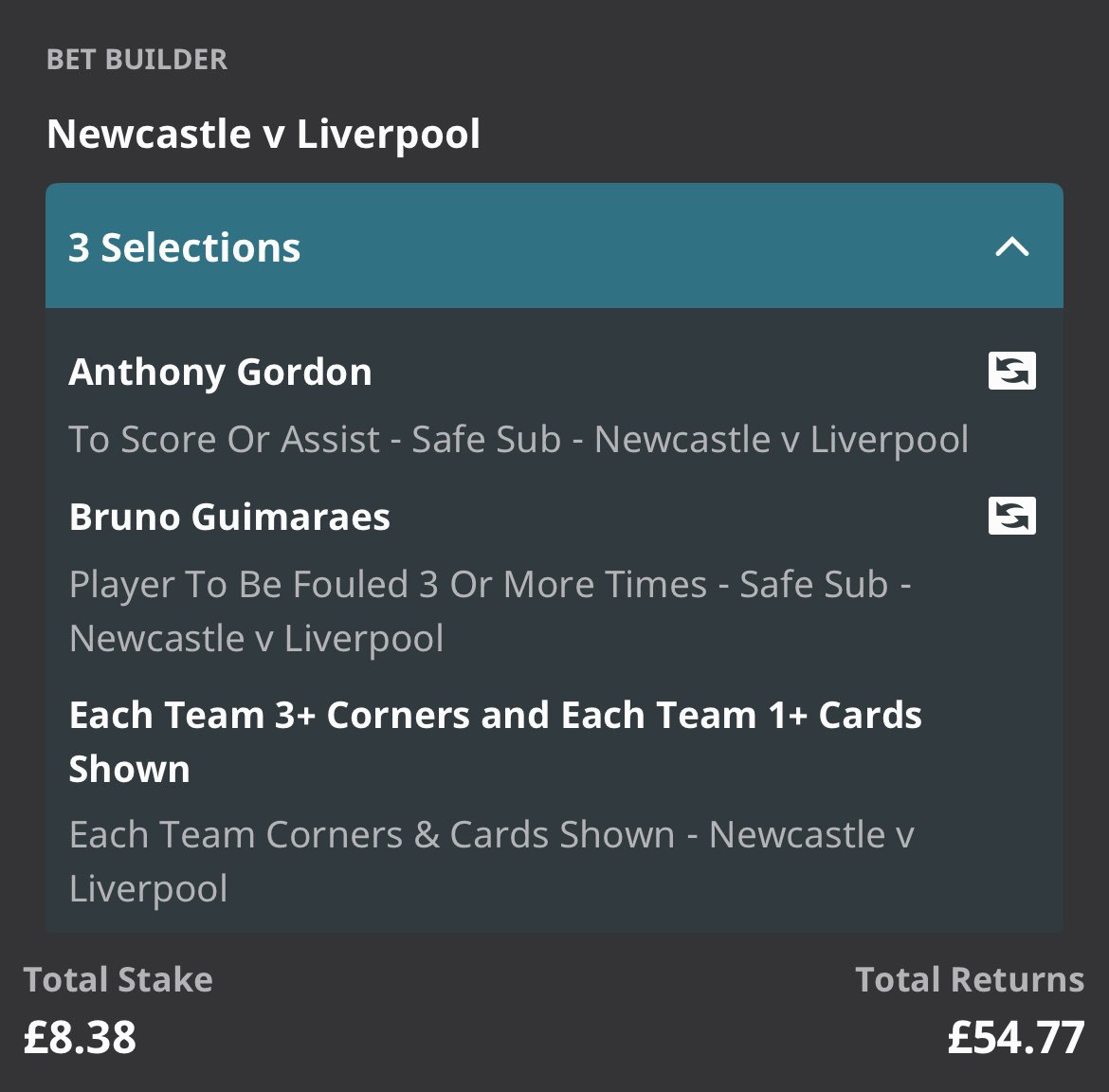 BET BUILDER

Newcastle v Liverpool

3 Selections

Anthony Gordon

To Score Or Assist - Safe Sub - Newcastle v Liverpool

Bruno Guimaraes

Player To Be Fouled 3 Or More Times - Safe Sub - Newcastle v Liverpool

Each Team 3+ Corners and Each Team 1+ Cards Shown

Each Team Corners & Cards Shown - Newcastle v Liverpool

Total Stake
£8.38

Total Returns
£54.77